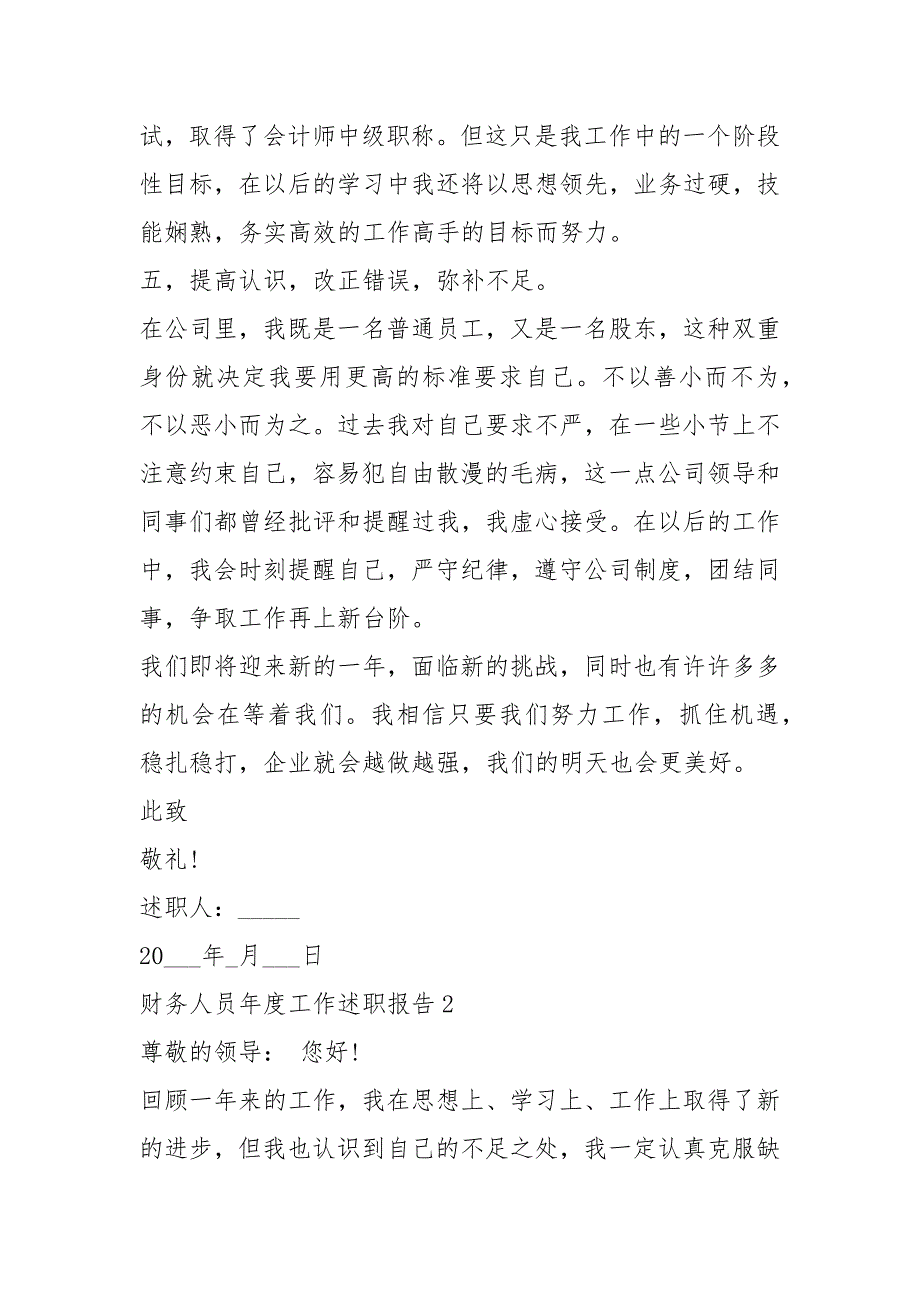 试，取得了会计师中级职称。但这只是我工作中的一个阶段性目标，在以后的学习中我还将以思想领先，业务过硬，技能娴熟，务实高效的工作高手的目标而努力。

五，提高认识，改正错误，弥补不足。

在公司里，我既是一名普通员工，又是一名股东，这种双重身份就决定我要用更高的标准要求自己。不以善小而不为，不以恶小而为之。过去我对自己要求不严，在一些小节上不注意约束自己，容易犯自由散漫的毛病，这一点公司领导和同事们都曾经批评和提醒过我，我虚心接受。在以后的工作中，我会时刻提醒自己，严守纪律，遵守公司制度，团结同事，争取工作再上新台阶。

我们即将迎来新的一年，面临新的挑战，同时也有许许多多的机会在等着我们。我相信只要我们努力工作，抓住机遇，稳扎稳打，企业就会越做越强，我们的明天也会更美好。

此致

敬礼!

述职人：_____

20___年_月___日

财务人员年度工作述职报告 2

尊敬的领导： 您好!

回顾一年来的工作，我在思想上、学习上、工作上取得了新的进步，但我也认识到自己的不足之处，我一定认真克服缺